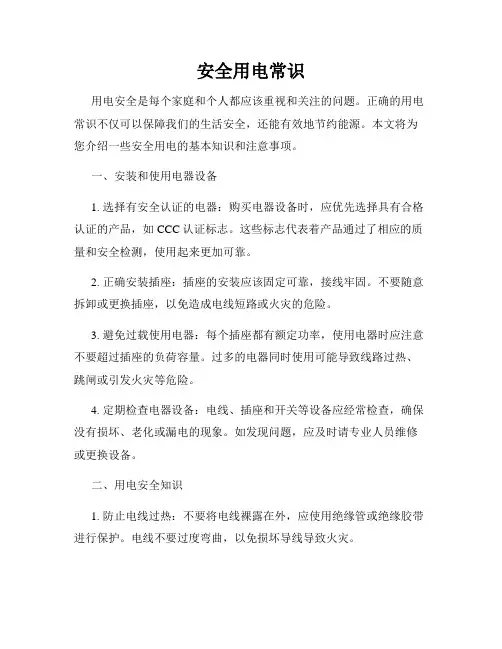 安全用电常识

用电安全是每个家庭和个人都应该重视和关注的问题。正确的用电常识不仅可以保障我们的生活安全，还能有效地节约能源。本文将为您介绍一些安全用电的基本知识和注意事项。

一、安装和使用电器设备

1. 选择有安全认证的电器：购买电器设备时，应优先选择具有合格认证的产品，如 CCC 认证标志。这些标志代表着产品通过了相应的质量和安全检测，使用起来更加可靠。

2. 正确安装插座：插座的安装应该固定可靠，接线牢固。不要随意拆卸或更换插座，以免造成电线短路或火灾的危险。

3. 避免过载使用电器：每个插座都有额定功率，使用电器时应注意不要超过插座的负荷容量。过多的电器同时使用可能导致线路过热、跳闸或引发火灾等危险。

4. 定期检查电器设备：电线、插座和开关等设备应经常检查，确保没有损坏、老化或漏电的现象。如发现问题，应及时请专业人员维修或更换设备。

二、用电安全知识

1. 防止电线过热：不要将电线裸露在外，应使用绝缘管或绝缘胶带进行保护。电线不要过度弯曲，以免损坏导线导致火灾。